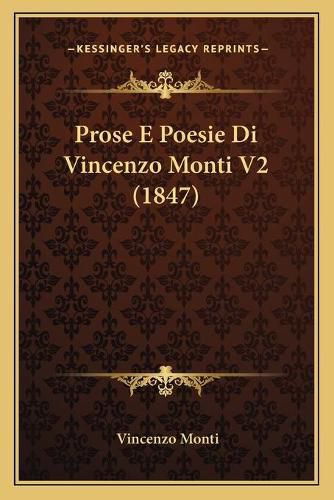 —KESSINGER'S LEGACY REPRINTS—

Prose E Poesie Di Vincenzo Monti V2 (1847)

Vincenzo Monti